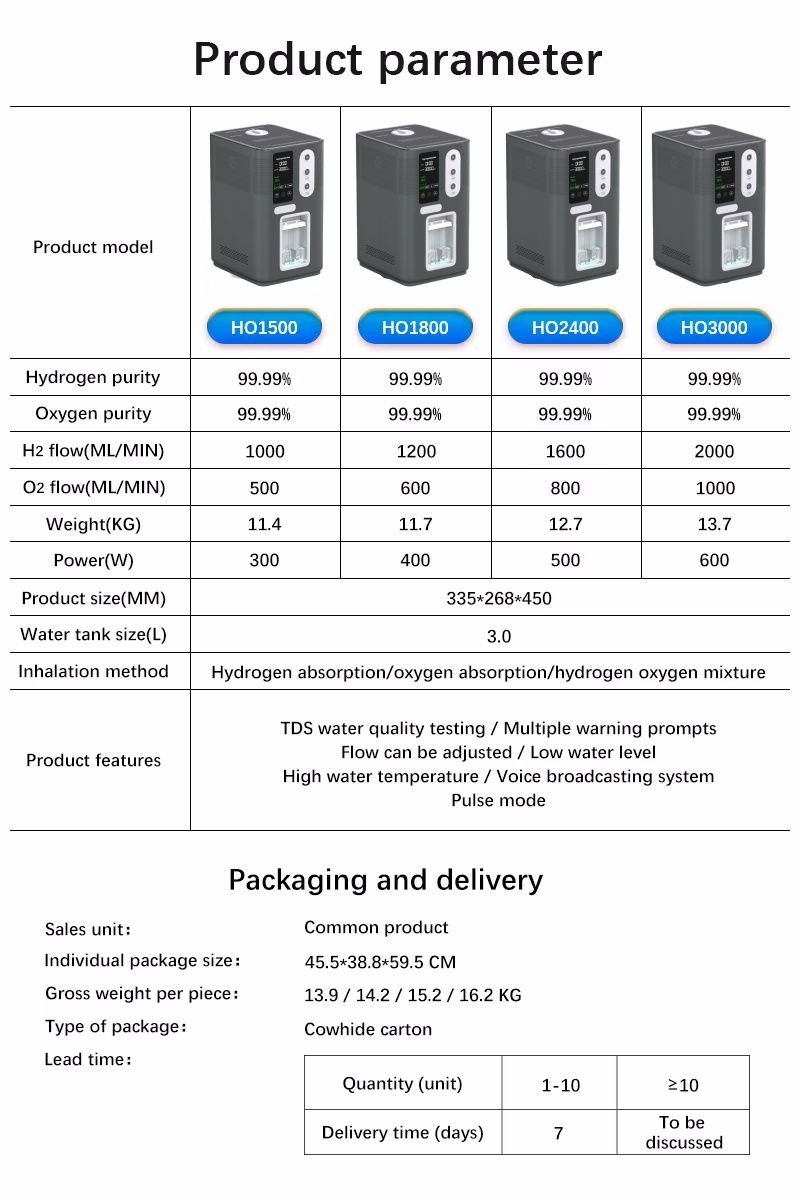 Product parameter

| Product model | HO1500 | HO1800 | HO2400 | HO3000 |
|---|---|---|---|---|
| Hydrogen purity | 99.99% | 99.99% | 99.99% | 99.99% |
| Oxygen purity | 99.99% | 99.99% | 99.99% | 99.99% |
| $H_2$ flow(ML/MIN) | 1000 | 1200 | 1600 | 2000 |
| $O_2$ flow(ML/MIN) | 500 | 600 | 800 | 1000 |
| Weight(KG) | 11.4 | 11.7 | 12.7 | 13.7 |
| Power(W) | 300 | 400 | 500 | 600 |
| Product size(MM) | 335*268*450 | | | |
| Water tank size(L) | 3.0 | | | |
| Inhalation method | Hydrogen absorption/oxygen absorption/hydrogen oxygen mixture | | | |
| Product features | TDS water quality testing / Multiple warning prompts Flow can be adjusted / Low water level High water temperature / Voice broadcasting system Pulse mode | | | |

Packaging and delivery

Sales unit: Common product
Individual package size: 45.5*38.8*59.5 CM
Gross weight per piece: 13.9 / 14.2 / 15.2 / 16.2 KG
Type of package: Cowhide carton
Lead time:

| Quantity (unit) | 1-10 | ≥10 |
|---|---|---|
| Delivery time (days) | 7 | To be discussed |